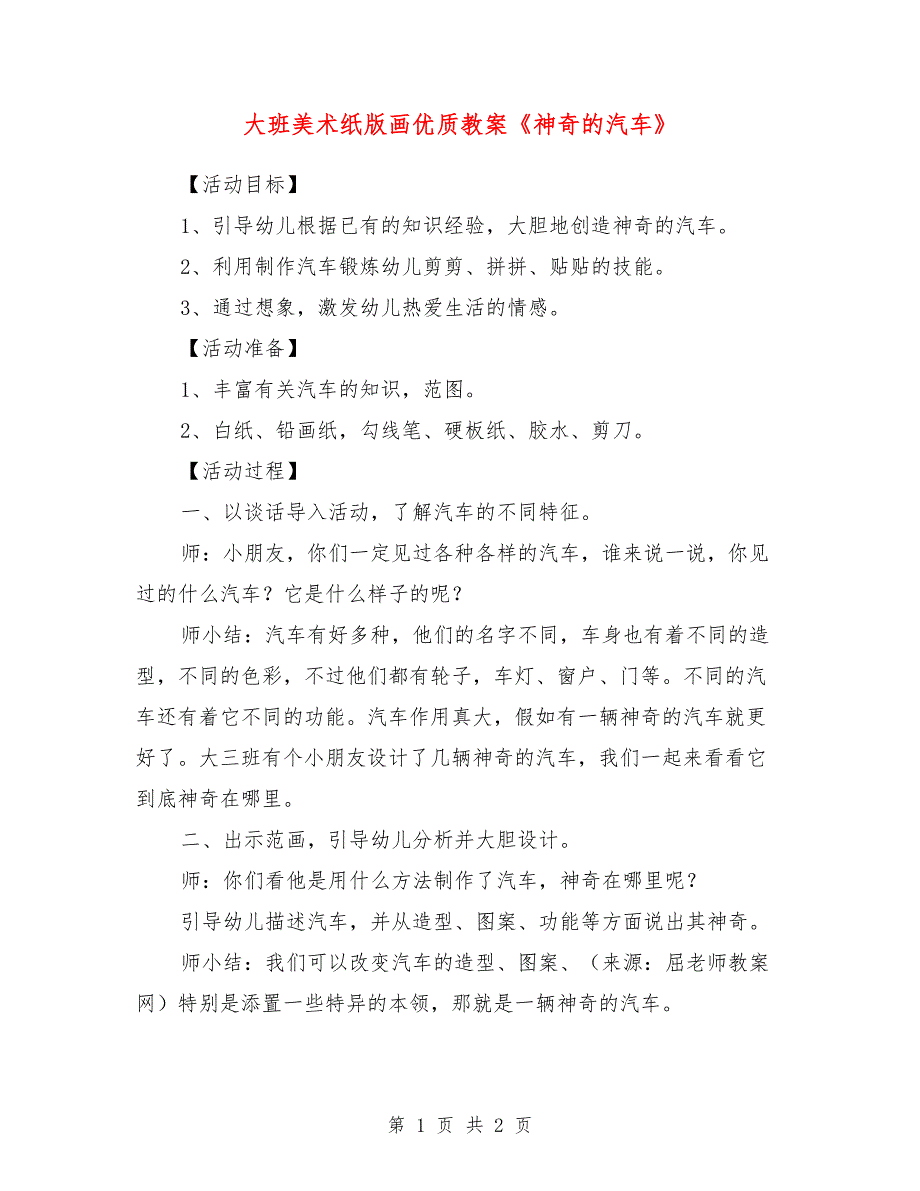 大班美术纸版画优质教案《神奇的汽车》

【活动目标】

1、引导幼儿根据已有的知识经验，大胆地创造神奇的汽车。

2、利用制作汽车锻炼幼儿剪剪、拼拼、贴贴的技能。

3、通过想象，激发幼儿热爱生活的情感。

【活动准备】

1、丰富有关汽车的知识，范图。

2、白纸、铅画纸，勾线笔、硬板纸、胶水、剪刀。

【活动过程】

一、以谈话导入活动，了解汽车的不同特征。

师：小朋友，你们一定见过各种各样的汽车，谁来说一说，你见过的什么汽车？它是什么样子的呢？

师小结：汽车有好多种，他们的名字不同，车身也有着不同的造型，不同的色彩，不过他们都有轮子，车灯、窗户、门等。不同的汽车还有着它不同的功能。汽车作用真大，假如有一辆神奇的汽车就更好了。大三班有个小朋友设计了几辆神奇的汽车，我们一起来看看它到底神奇在哪里。

二、出示范画，引导幼儿分析并大胆设计。

师：你们看他是用什么方法制作了汽车，神奇在哪里呢？

引导幼儿描述汽车，并从造型、图案、功能等方面说出其神奇。

师小结：我们可以改变汽车的造型、图案、（来源：屈老师教案网）特别是添置一些特异的本领，那就是一辆神奇的汽车。

第 1 页 共 2 页